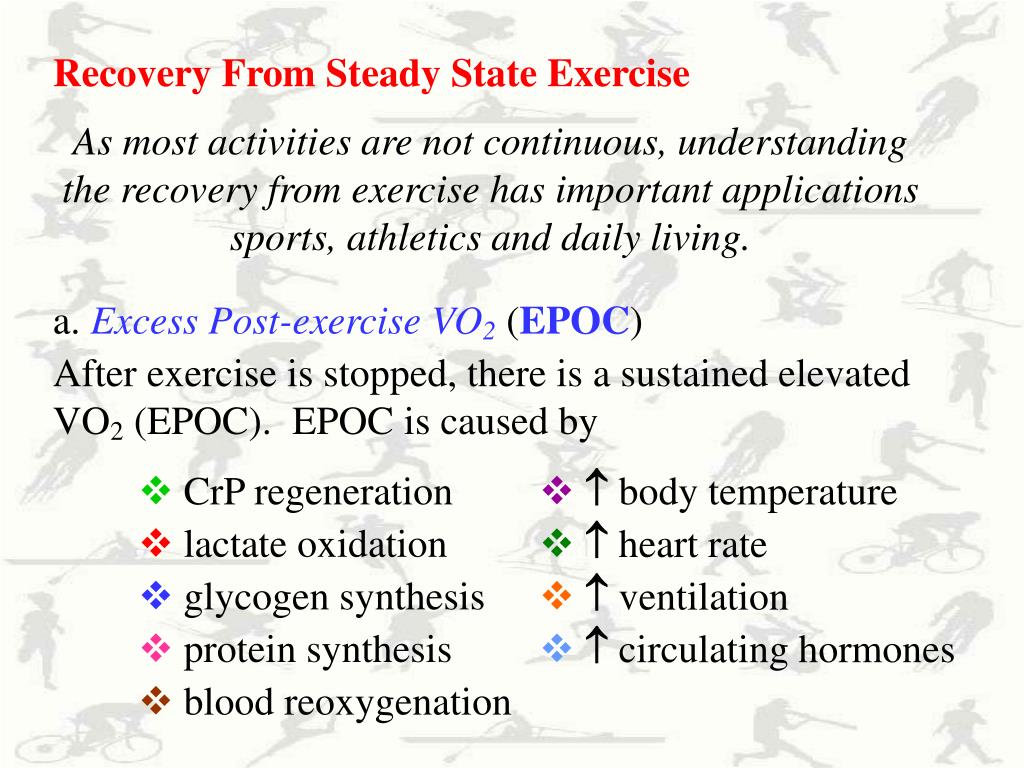 Recovery From Steady State Exercise

As most activities are not continuous, understanding the recovery from exercise has important applications sports, athletics and daily living.

a. Excess Post-exercise $VO_2$ (EPOC)
After exercise is stopped, there is a sustained elevated $VO_2$ (EPOC). EPOC is caused by

❖ CrP regeneration
❖ lactate oxidation
❖ glycogen synthesis
❖ protein synthesis
❖ blood reoxygenation

❖ ↑ body temperature
❖ ↑ heart rate
❖ ↑ ventilation
❖ ↑ circulating hormones